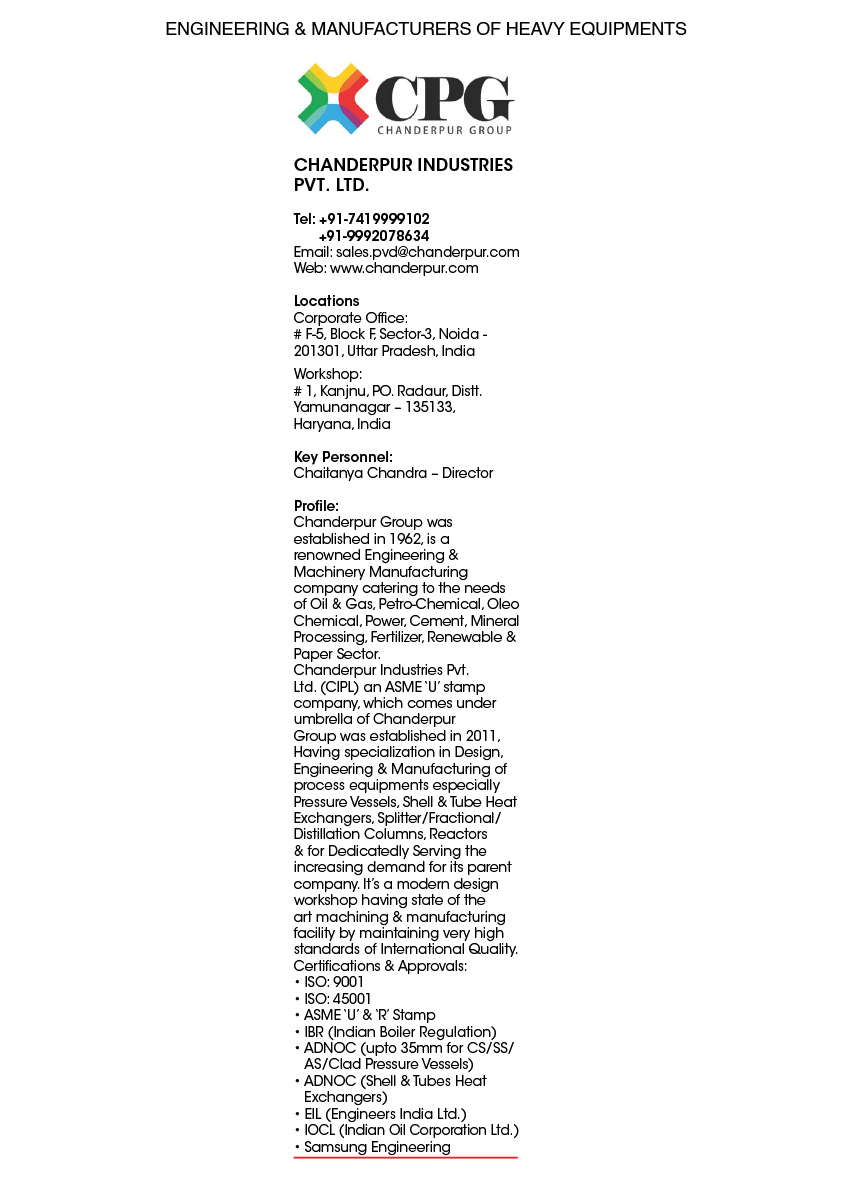 ENGINEERING & MANUFACTURERS OF HEAVY EQUIPMENTS

CPG
CHANDERPUR GROUP

CHANDERPUR INDUSTRIES PVT. LTD.

Tel: +91-7419999102
+91-9992078634
Email: sales.pvd@chanderpur.com
Web: www.chanderpur.com

Locations
Corporate Office:
# F-5, Block F, Sector-3, Noida - 201301, Uttar Pradesh, India

Workshop:
# 1, Kanjnu, PO. Radaur, Distt. Yamunanagar – 135133, Haryana, India

Key Personnel:
Chaitanya Chandra – Director

Profile:
Chanderpur Group was established in 1962, is a renowned Engineering & Machinery Manufacturing company catering to the needs of Oil & Gas, Petro-Chemical, Oleo Chemical, Power, Cement, Mineral Processing, Fertilizer, Renewable & Paper Sector.
Chanderpur Industries Pvt. Ltd. (CIPL) an ASME 'U' stamp company, which comes under umbrella of Chanderpur Group was established in 2011, Having specialization in Design, Engineering & Manufacturing of process equipments especially Pressure Vessels, Shell & Tube Heat Exchangers, Splitter/Fractional/ Distillation Columns, Reactors & for Dedicatedly Serving the increasing demand for its parent company. It's a modern design workshop having state of the art machining & manufacturing facility by maintaining very high standards of International Quality.
Certifications & Approvals:
• ISO: 9001
• ISO: 45001
• ASME 'U' & 'R' Stamp
• IBR (Indian Boiler Regulation)
• ADNOC (upto 35mm for CS/SS/ AS/Clad Pressure Vessels)
• ADNOC (Shell & Tubes Heat Exchangers)
• EIL (Engineers India Ltd.)
• IOCL (Indian Oil Corporation Ltd.)
• Samsung Engineering